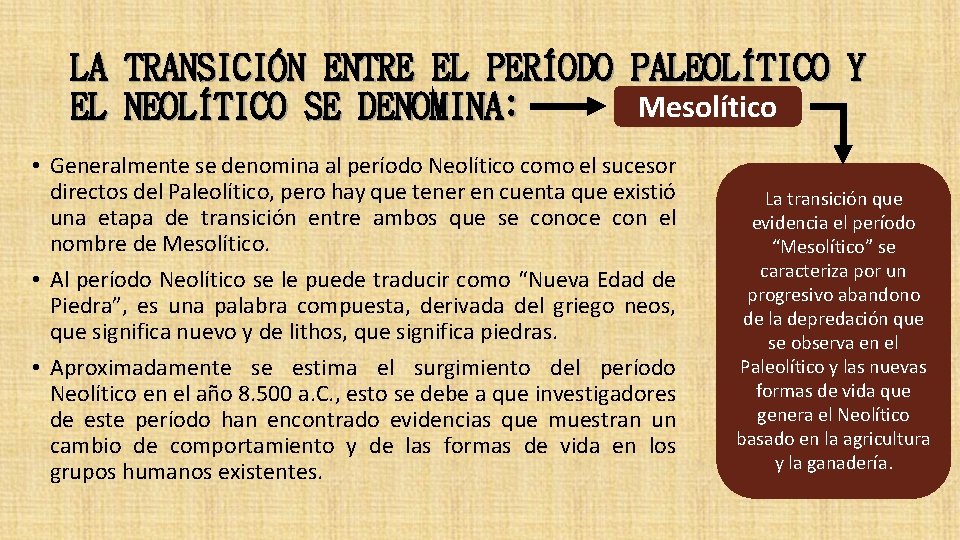 LA TRANSICIÓN ENTRE EL PERÍODO PALEOLÍTICO Y EL NEOLÍTICO SE DENOMINA: Mesolítico

• Generalmente se denomina al período Neolítico como el sucesor directos del Paleolítico, pero hay que tener en cuenta que existió una etapa de transición entre ambos que se conoce con el nombre de Mesolítico.

• Al período Neolítico se le puede traducir como "Nueva Edad de Piedra", es una palabra compuesta, derivada del griego neos, que significa nuevo y de lithos, que significa piedras.

• Aproximadamente se estima el surgimiento del período Neolítico en el año 8.500 a.C., esto se debe a que investigadores de este período han encontrado evidencias que muestran un cambio de comportamiento y de las formas de vida en los grupos humanos existentes.

La transición que evidencia el período "Mesolítico" se caracteriza por un progresivo abandono de la depredación que se observa en el Paleolítico y las nuevas formas de vida que genera el Neolítico basado en la agricultura y la ganadería.